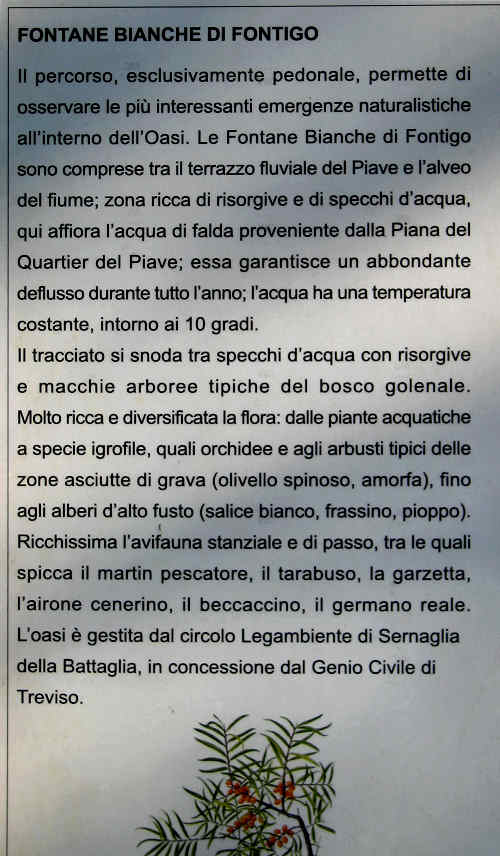 FONTANE BIANCHE DI FONTIGO

Il percorso, esclusivamente pedonale, permette di osservare le più interessanti emergenze naturalistiche all'interno dell'Oasi. Le Fontane Bianche di Fontigo sono comprese tra il terrazzo fluviale del Piave e l'alveo del fiume; zona ricca di risorgive e di specchi d'acqua, qui affiora l'acqua di falda proveniente dalla Piana del Quartier del Piave; essa garantisce un abbondante deflusso durante tutto l'anno; l'acqua ha una temperatura costante, intorno ai 10 gradi.
Il tracciato si snoda tra specchi d'acqua con risorgive e macchie arboree tipiche del bosco golenale. Molto ricca e diversificata la flora: dalle piante acquatiche a specie igrofile, quali orchidee e agli arbusti tipici delle zone asciutte di grava (olivello spinoso, amorfa), fino agli alberi d'alto fusto (salice bianco, frassino, pioppo). Ricchissima l'avifauna stanziale e di passo, tra le quali spicca il martin pescatore, il tarabuso, la garzetta, l'airone cenerino, il beccaccino, il germano reale. L'oasi è gestita dal circolo Legambiente di Sernaglia della Battaglia, in concessione dal Genio Civile di Treviso.